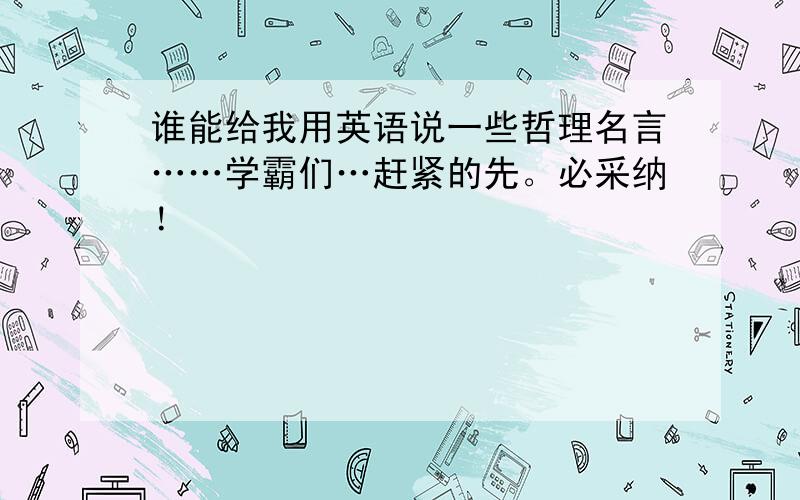 谁能给我用英语说一些哲理名言……学霸们…赶紧的先。必采纳！

STATIONERY